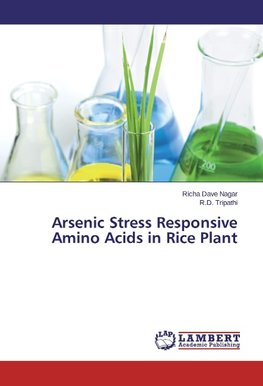 200

Richa Dave Nagar
R.D. Tripathi

Arsenic Stress Responsive Amino Acids in Rice Plant

LAP LAMBERT Academic Publishing